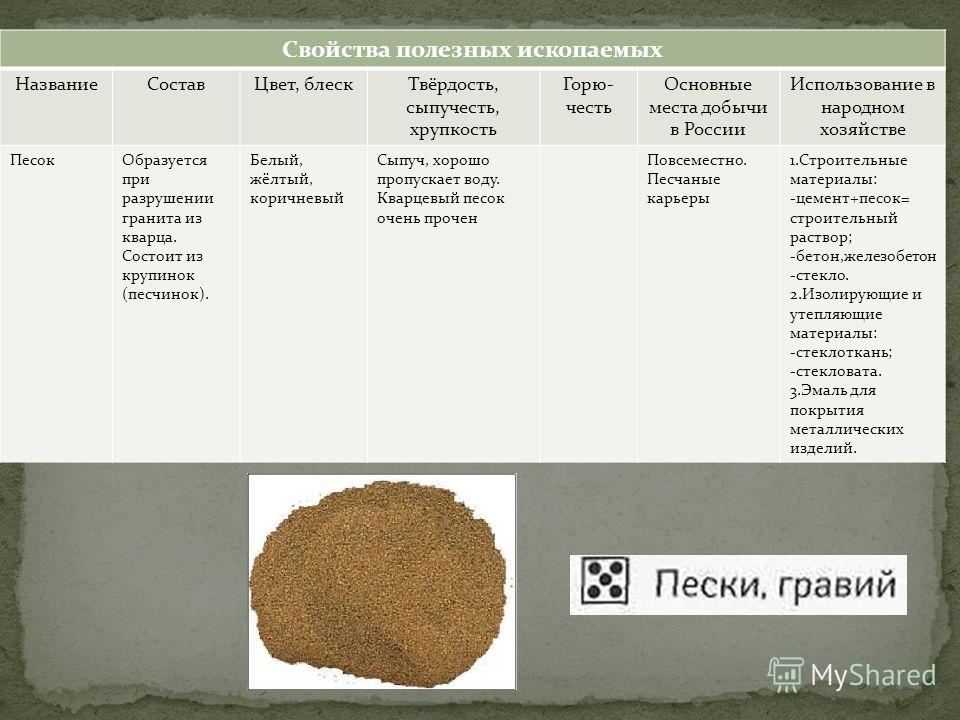 Свойства полезных ископаемых

| Название | Состав | Цвет, блеск | Твёрдость, сыпучесть, хрупкость | Горючесть | Основные места добычи в России | Использование в народном хозяйстве |
|---|---|---|---|---|---|---|
| Песок | Образуется при разрушении гранита из кварца. Состоит из крупинок (песчинок). | Белый, жёлтый, коричневый | Сыпуч, хорошо пропускает воду. Кварцевый песок очень прочен | | Повсеместно. Песчаные карьеры | 1.Строительные материалы: -цемент+песок= строительный раствор; -бетон,железобетон -стекло. 2.Изолирующие и утепляющие материалы: -стеклоткань; -стекловата. 3.Эмаль для покрытия металлических изделий. |

Пески, гравий

MyShared